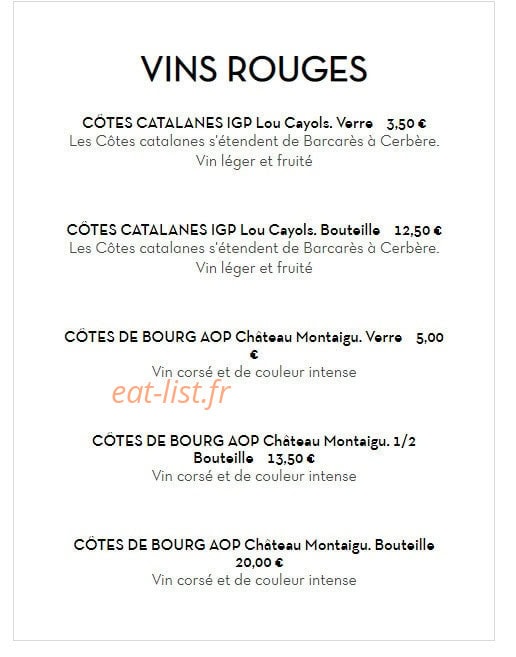 VINS ROUGES

CÔTES CATALANES IGP Lou Cayols. Verre 3,50 €
Les Côtes catalanes s'étendent de Barcarès à Cerbère.
Vin léger et fruité

CÔTES CATALANES IGP Lou Cayols. Bouteille 12,50 €
Les Côtes catalanes s'étendent de Barcarès à Cerbère.
Vin léger et fruité

CÔTES DE BOURG AOP Château Montaigu. Verre 5,00 €
Vin corsé et de couleur intense

CÔTES DE BOURG AOP Château Montaigu. 1/2 Bouteille 13,50 €
Vin corsé et de couleur intense

CÔTES DE BOURG AOP Château Montaigu. Bouteille 20,00 €
Vin corsé et de couleur intense

eat-list.fr